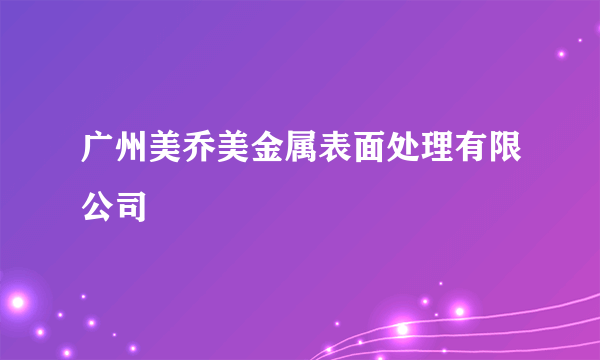 广州美乔美金属表面处理有限公司